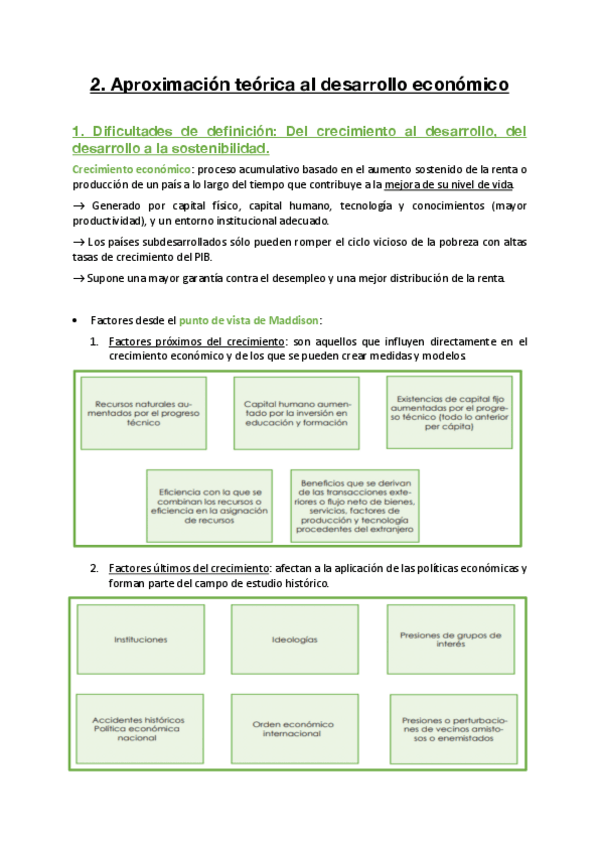 2. Aproximación teórica al desarrollo económico

1. Dificultades de definición: Del crecimiento al desarrollo, del desarrollo a la sostenibilidad.

Crecimiento económico: proceso acumulativo basado en el aumento sostenido de la renta o producción de un país a lo largo del tiempo que contribuye a la mejora de su nivel de vida.

→ Generado por capital físico, capital humano, tecnología y conocimientos (mayor productividad), y un entorno institucional adecuado.

→ Los países subdesarrollados sólo pueden romper el ciclo vicioso de la pobreza con altas tasas de crecimiento del PIB.

→ Supone una mayor garantía contra el desempleo y una mejor distribución de la renta.

• Factores desde el punto de vista de Maddison:

1. Factores próximos del crecimiento: son aquellos que influyen directamente en el crecimiento económico y de los que se pueden crear medidas y modelos.

Recursos naturales aumentados por el progreso técnico

Capital humano aumentado por la inversión en educación y formación

Existencias de capital fijo aumentadas por el progreso técnico (todo lo anterior per cápita)

Eficiencia con la que se combinan los recursos o eficiencia en la asignación de recursos

Beneficios que se derivan de las transacciones exteriores o flujo neto de bienes, servicios, factores de producción y tecnología procedentes del extranjero

2. Factores últimos del crecimiento: afectan a la aplicación de las políticas económicas y forman parte del campo de estudio histórico.

Instituciones

Ideologías

Presiones de grupos de interés

Accidentes históricos Política económica nacional

Orden económico internacional

Presiones o perturbaciones de vecinos amistosos o enemistados